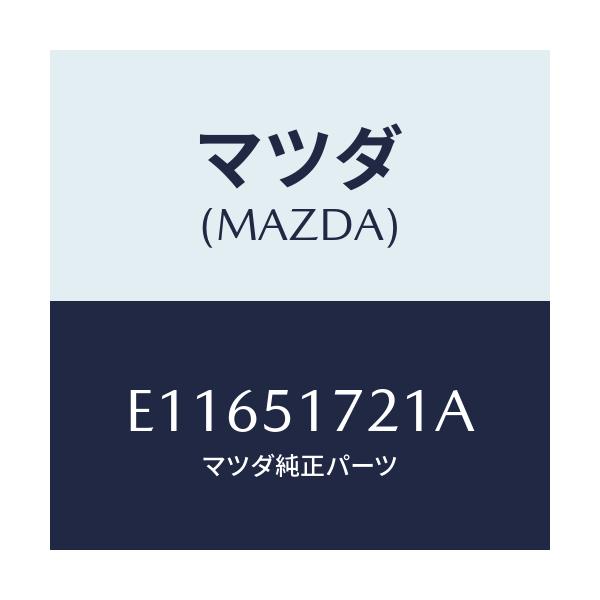 マツダ
(MAZDA)

E11651721A
マツダ純正パーツ